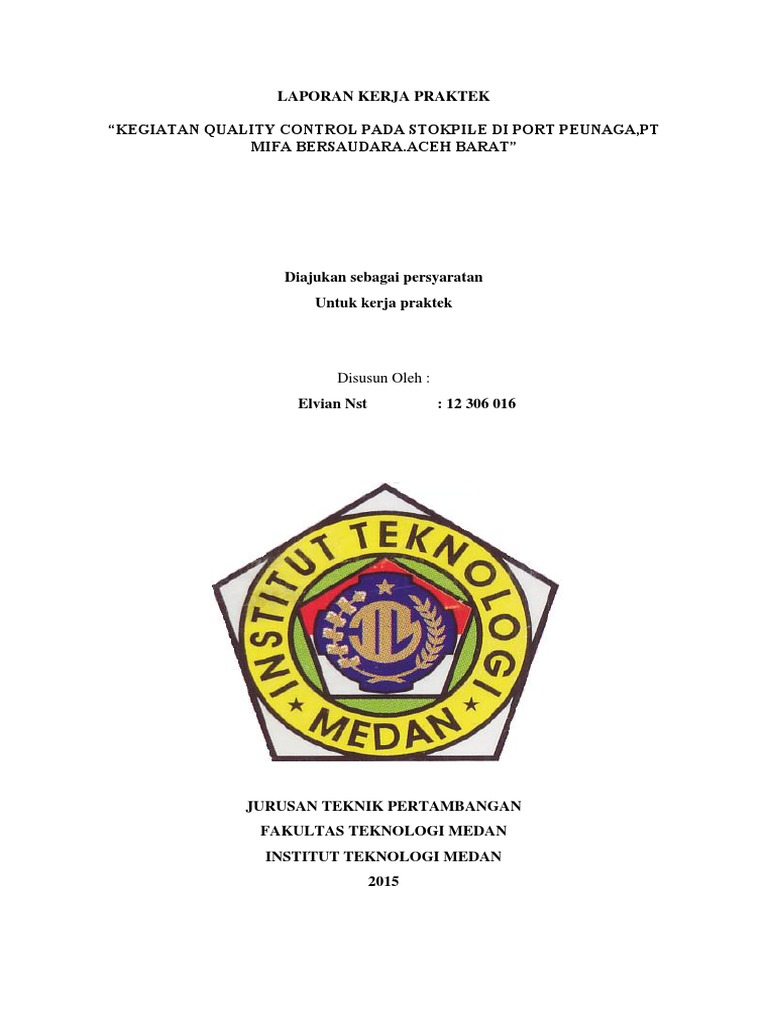 LAPORAN KERJA PRAKTEK

“KEGIATAN QUALITY CONTROL PADA STOKPILE DI PORT PEUNAGA,PT MIFA BERSAUDARA.ACEH BARAT”

Diajukan sebagai persyaratan
Untuk kerja praktek

Disusun Oleh :
Elvian Nst : 12 306 016

INSTITUT TEKNOLOGI
MEDAN

JURUSAN TEKNIK PERTAMBANGAN
FAKULTAS TEKNOLOGI MEDAN
INSTITUT TEKNOLOGI MEDAN
2015